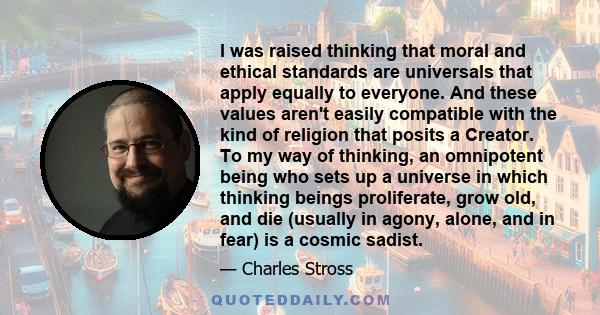 I was raised thinking that moral and ethical standards are universals that apply equally to everyone. And these values aren't easily compatible with the kind of religion that posits a Creator. To my way of thinking, an omnipotent being who sets up a universe in which thinking beings proliferate, grow old, and die (usually in agony, alone, and in fear) is a cosmic sadist.

— Charles Stross

QUOTEDDAILY.COM